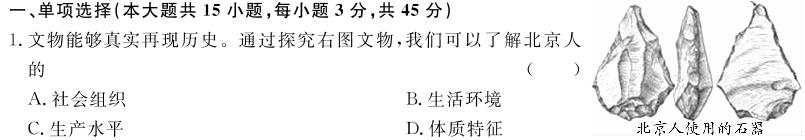 一、单项选择(本大题共 15 小题,每小题 3 分,共 45 分)

1. 文物能够真实再现历史。通过探究右图文物,我们可以了解北京人的 ( )

A. 社会组织

B. 生活环境

C. 生产水平

D. 体质特征

北京人使用的石器